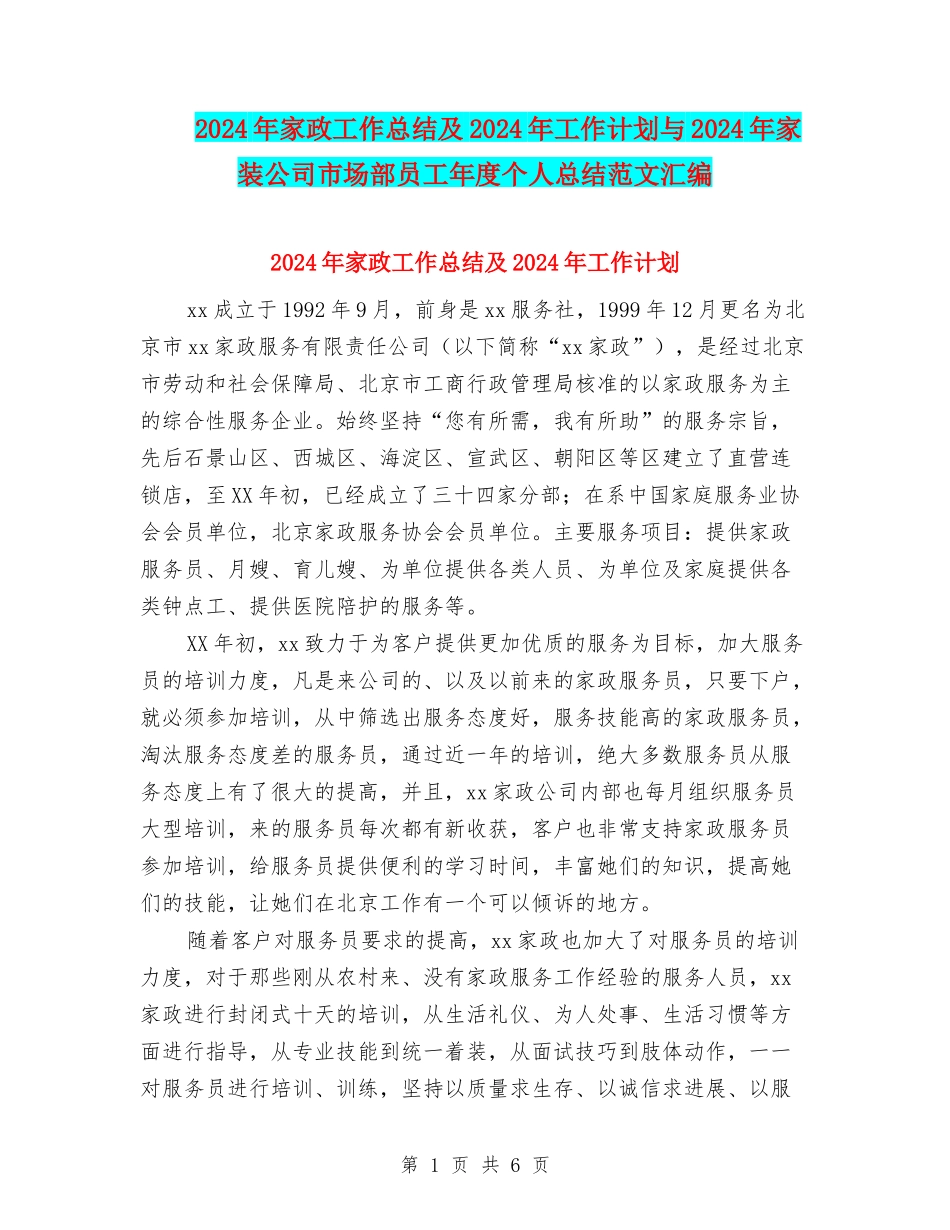 2024年家政工作总结及2024年工作计划与2024年家装公司市场部员工年度个人总结范文汇编

2024年家政工作总结及2024年工作计划

xx成立于1992年9月，前身是xx服务社，1999年12月更名为北京市xx家政服务有限责任公司（以下简称“xx家政”），是经过北京市劳动和社会保障局、北京市工商行政管理局核准的以家政服务为主的综合性服务企业。始终坚持“您有所需，我有所助”的服务宗旨，先后石景山区、西城区、海淀区、宣武区、朝阳区等区建立了直营连锁店，至XX年初，已经成立了三十四家分部；在系中国家庭服务业协会会员单位，北京家政服务协会会员单位。主要服务项目：提供家政服务员、月嫂、育儿嫂、为单位提供各类人员、为单位及家庭提供各类钟点工、提供医院陪护的服务等。

XX年初，xx致力于为客户提供更加优质的服务为目标，加大服务员的培训力度，凡是来公司的、以及以前来的家政服务员，只要下户，就必须参加培训，从中筛选出服务态度好，服务技能高的家政服务员，淘汰服务态度差的服务员，通过近一年的培训，绝大多数服务员从服务态度上有了很大的提高，并且，xx家政公司内部也每月组织服务员大型培训，来的服务员每次都有新收获，客户也非常支持家政服务员参加培训，给服务员提供便利的学习时间，丰富她们的知识，提高她们的技能，让她们在北京工作有一个可以倾诉的地方。

随着客户对服务员要求的提高，xx家政也加大了对服务员的培训力度，对于那些刚从农村来、没有家政服务工作经验的服务人员，xx家政进行封闭式十天的培训，从生活礼仪、为人处事、生活习惯等方面进行指导，从专业技能到统一着装，从面试技巧到肢体动作，一一对服务员进行培训、训练，坚持以质量求生存、以诚信求进展、以服

第 1 页 共 6 页